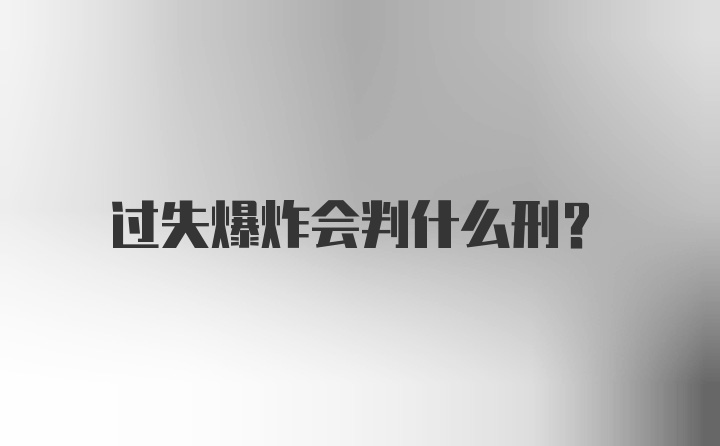 过失爆炸会判什么刑?